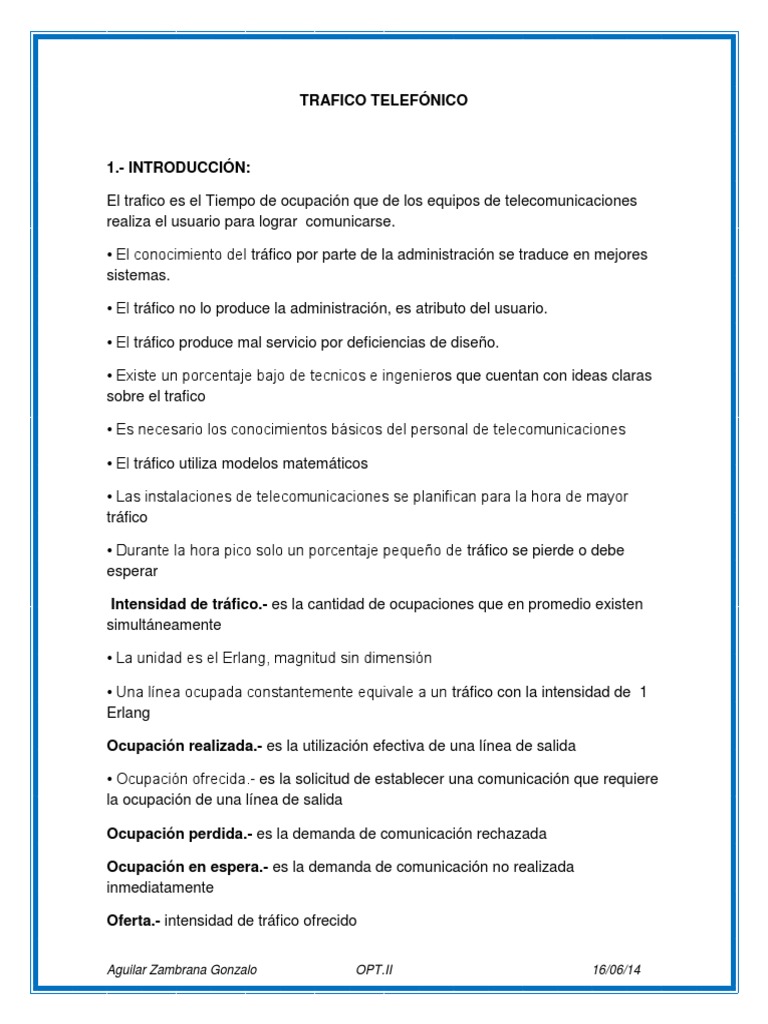 TRAFICO TELEFÓNICO

1.- INTRODUCCIÓN:

El trafico es el Tiempo de ocupación que de los equipos de telecomunicaciones realiza el usuario para lograr comunicarse.

• El conocimiento del tráfico por parte de la administración se traduce en mejores sistemas.

• El tráfico no lo produce la administración, es atributo del usuario.

• El tráfico produce mal servicio por deficiencias de diseño.

• Existe un porcentaje bajo de tecnicos e ingenieros que cuentan con ideas claras sobre el trafico

• Es necesario los conocimientos básicos del personal de telecomunicaciones

• El tráfico utiliza modelos matemáticos

• Las instalaciones de telecomunicaciones se planifican para la hora de mayor tráfico

• Durante la hora pico solo un porcentaje pequeño de tráfico se pierde o debe esperar

Intensidad de tráfico.- es la cantidad de ocupaciones que en promedio existen simultáneamente

• La unidad es el Erlang, magnitud sin dimensión

• Una línea ocupada constantemente equivale a un tráfico con la intensidad de 1 Erlang

Ocupación realizada.- es la utilización efectiva de una línea de salida

• Ocupación ofrecida.- es la solicitud de establecer una comunicación que requiere la ocupación de una línea de salida

Ocupación perdida.- es la demanda de comunicación rechazada

Ocupación en espera.- es la demanda de comunicación no realizada inmediatamente

Oferta.- intensidad de tráfico ofrecido

Aguilar Zambrana Gonzalo OPT.II 16/06/14